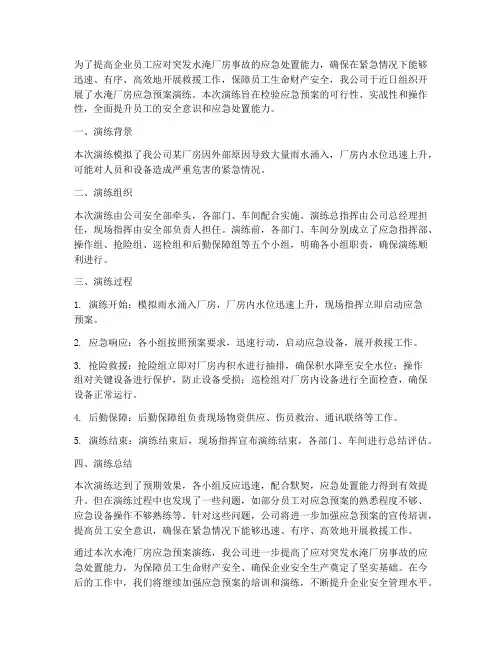 为了提高企业员工应对突发水淹厂房事故的应急处置能力，确保在紧急情况下能够迅速、有序、高效地开展救援工作，保障员工生命财产安全，我公司于近日组织开展了水淹厂房应急预案演练。本次演练旨在检验应急预案的可行性、实战性和操作性，全面提升员工的安全意识和应急处置能力。

一、演练背景

本次演练模拟了我公司某厂房因外部原因导致大量雨水涌入，厂房内水位迅速上升，可能对人员和设备造成严重危害的紧急情况。

二、演练组织

本次演练由公司安全部牵头，各部门、车间配合实施。演练总指挥由公司总经理担任，现场指挥由安全部负责人担任。演练前，各部门、车间分别成立了应急指挥部、操作组、抢险组、巡检组和后勤保障组等五个小组，明确各小组职责，确保演练顺利进行。

三、演练过程

1. 演练开始：模拟雨水涌入厂房，厂房内水位迅速上升，现场指挥立即启动应急预案。

2. 应急响应：各小组按照预案要求，迅速行动，启动应急设备，展开救援工作。

3. 抢险救援：抢险组立即对厂房内积水进行抽排，确保积水降至安全水位；操作组对关键设备进行保护，防止设备受损；巡检组对厂房内设备进行全面检查，确保设备正常运行。

4. 后勤保障：后勤保障组负责现场物资供应、伤员救治、通讯联络等工作。

5. 演练结束：演练结束后，现场指挥宣布演练结束，各部门、车间进行总结评估。

四、演练总结

本次演练达到了预期效果，各小组反应迅速，配合默契，应急处置能力得到有效提升。但在演练过程中也发现了一些问题，如部分员工对应急预案的熟悉程度不够、应急设备操作不够熟练等。针对这些问题，公司将进一步加强应急预案的宣传培训，提高员工安全意识，确保在紧急情况下能够迅速、有序、高效地开展救援工作。

通过本次水淹厂房应急预案演练，我公司进一步提高了应对突发水淹厂房事故的应急处置能力，为保障员工生命财产安全、确保企业安全生产奠定了坚实基础。在今后的工作中，我们将继续加强应急预案的培训和演练，不断提升企业安全管理水平。